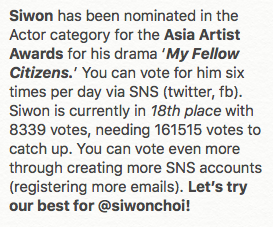 Siwon has been nominated in the Actor category for the Asia Artist Awards for his drama 'My Fellow Citizens.' You can vote for him six times per day via SNS (twitter, fb). Siwon is currently in 18th place with 8339 votes, needing 161515 votes to catch up. You can vote even more through creating more SNS accounts (registering more emails). Let's try our best for @siwonchoi!